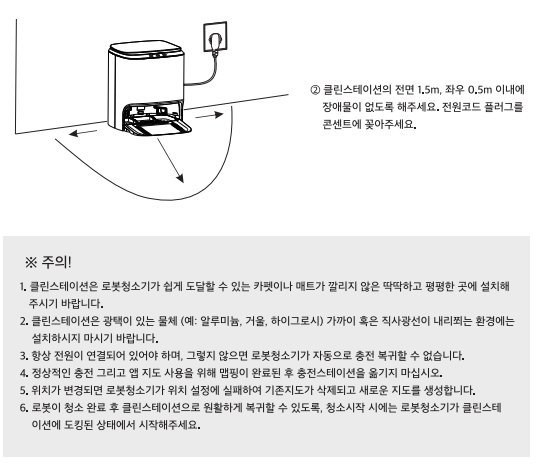 ② 클린스테이션의 전면 1.5m, 좌우 0.5m 이내에 장애물이 없도록 해주세요. 전원코드 플러그를 콘센트에 꽂아주세요.

※ 주의!

1. 클린스테이션은 로봇청소기가 쉽게 도달할 수 있는 카펫이나 매트가 깔리지 않은 딱딱하고 평평한 곳에 설치해 주시기 바랍니다.
2. 클린스테이션은 광택이 있는 물체 (예: 알루미늄, 거울, 하이그로시) 가까이 혹은 직사광선이 내리쬐는 환경에는 설치하시지 마시기 바랍니다.
3. 항상 전원이 연결되어 있어야 하며, 그렇지 않으면 로봇청소기가 자동으로 충전 복귀할 수 없습니다.
4. 정상적인 충전 그리고 앱 지도 사용을 위해 맵핑이 완료된 후 충전스테이션을 옮기지 마십시오.
5. 위치가 변경되면 로봇청소기가 위치 설정에 실패하여 기존지도가 삭제되고 새로운 지도를 생성합니다.
6. 로봇이 청소 완료 후 클린스테이션으로 원활하게 복귀할 수 있도록, 청소시작 시에는 로봇청소기가 클린스테이션에 도킹된 상태에서 시작해주세요.